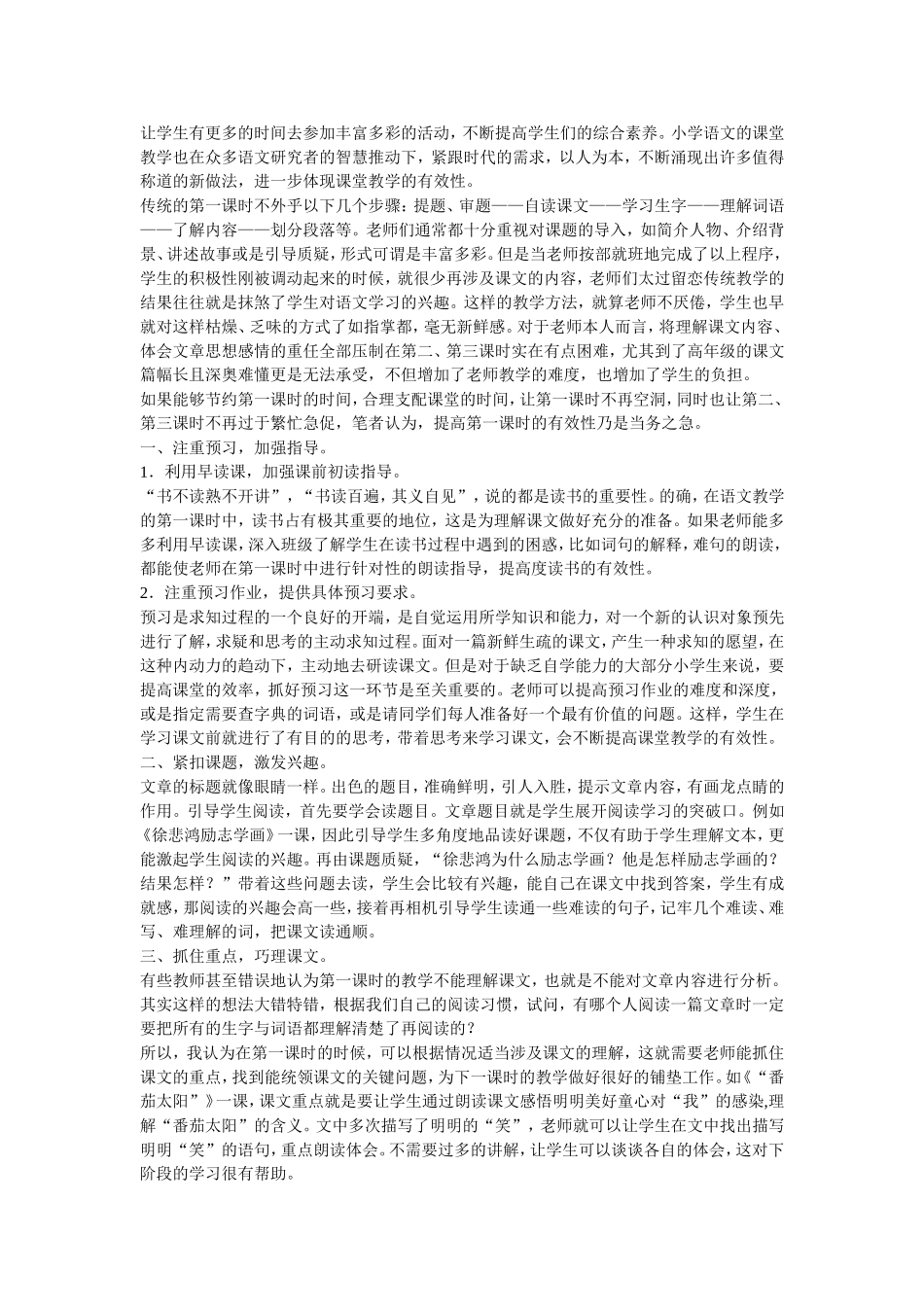 让学生有更多的时间去参加丰富多彩的活动，不断提高学生们的综合素养。小学语文的课堂教学也在众多语文研究者的智慧推动下，紧跟时代的需求，以人为本，不断涌现出许多值得称道的新做法，进一步体现课堂教学的有效性。

传统的第一课时不外乎以下几个步骤：提题、审题——自读课文——学习生字——理解词语——了解内容——划分段落等。老师们通常都十分重视对课题的导入，如简介人物、介绍背景、讲述故事或是引导质疑，形式可谓是丰富多彩。但是当老师按部就班地完成了以上程序，学生的积极性刚被调动起来的时候，就很少再涉及课文的内容，老师们太过留恋传统教学的结果往往就是抹煞了学生对语文学习的兴趣。这样的教学方法，就算老师不厌倦，学生也早就对这样枯燥、乏味的方式了如指掌都，毫无新鲜感。对于老师本人而言，将理解课文内容、体会文章思想感情的重任全部压制在第二、第三课时实在有点困难，尤其到了高年级的课文篇幅长且深奥难懂更是无法承受，不但增加了老师教学的难度，也增加了学生的负担。

如果能够节约第一课时的时间，合理支配课堂的时间，让第一课时不再空洞，同时也让第二、第三课时不再过于繁忙急促，笔者认为，提高第一课时的有效性乃是当务之急。

一、注重预习，加强指导。

1．利用早读课，加强课前初读指导。

“书不读熟不开讲”，“书读百遍，其义自见”，说的都是读书的重要性。的确，在语文教学的第一课时中，读书占有极其重要的地位，这是为理解课文做好充分的准备。如果老师能多多利用早读课，深入班级了解学生在读书过程中遇到的困惑，比如词句的解释，难句的朗读，都能使老师在第一课时中进行针对性的朗读指导，提高度读书的有效性。

2．注重预习作业，提供具体预习要求。

预习是求知过程的一个良好的开端，是自觉运用所学知识和能力，对一个新的认识对象预先进行了解，求疑和思考的主动求知过程。面对一篇新鲜生疏的课文，产生一种求知的愿望，在这种内动力的趋动下，主动地去研读课文。但是对于缺乏自学能力的大部分小学生来说，要提高课堂的效率，抓好预习这一环节是至关重要的。老师可以提高预习作业的难度和深度，或是指定需要查字典的词语，或是请同学们每人准备好一个最有价值的问题。这样，学生在学习课文前就进行了有目的的思考，带着思考来学习课文，会不断提高课堂教学的有效性。

二、紧扣课题，激发兴趣。

文章的标题就像眼睛一样。出色的题目，准确鲜明，引人入胜，提示文章内容，有画龙点睛的作用。引导学生阅读，首先要学会读题目。文章题目就是学生展开阅读学习的突破口。例如《徐悲鸿励志学画》一课，因此引导学生多角度地品读好课题，不仅有助于学生理解文本，更能激起学生阅读的兴趣。再由课题质疑，“徐悲鸿为什么励志学画？他是怎样励志学画的？结果怎样？”带着这些问题去读，学生会比较有兴趣，能自己在课文中找到答案，学生有成就感，那阅读的兴趣会高一些，接着再相机引导学生读通一些难读的句子，记牢几个难读、难写、难理解的词，把课文读通顺。

三、抓住重点，巧理课文。

有些教师甚至错误地认为第一课时的教学不能理解课文，也就是不能对文章内容进行分析。其实这样的想法大错特错，根据我们自己的阅读习惯，试问，有哪个人阅读一篇文章时一定要把所有的生字与词语都理解清楚了再阅读的？

所以，我认为在第一课时的时候，可以根据情况适当涉及课文的理解，这就需要老师能抓住课文的重点，找到能统领课文的关键问题，为下一课时的教学做好很好的铺垫工作。如《“番茄太阳”》一课，课文重点就是要让学生通过朗读课文感悟明明美好童心对“我”的感染,理解“番茄太阳”的含义。文中多次描写了明明的“笑”，老师就可以让学生在文中找出描写明明“笑”的语句，重点朗读体会。不需要过多的讲解，让学生可以谈谈各自的体会，这对下阶段的学习很有帮助。